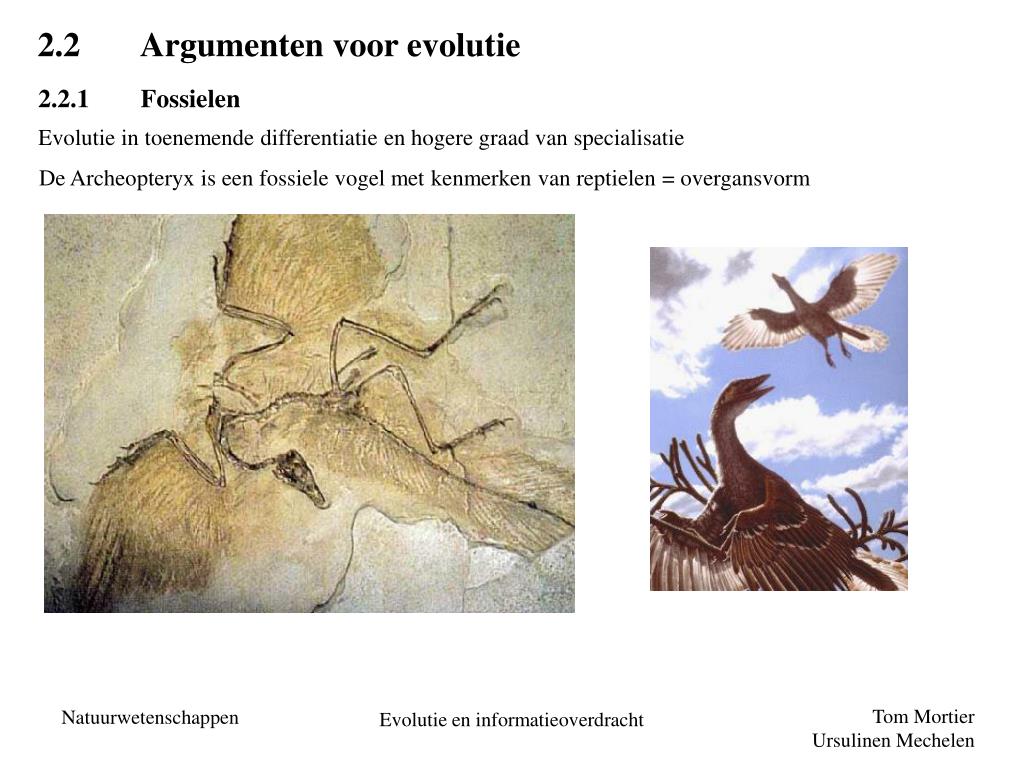 2.2 Argumenten voor evolutie

2.2.1 Fossielen

Evolutie in toenemende differentiatie en hogere graad van specialisatie

De Archeopteryx is een fossiele vogel met kenmerken van reptielen = overgansvorm

Natuurwetenschappen

Evolutie en informatieoverdracht

Tom Mortier
Ursulinen Mechelen